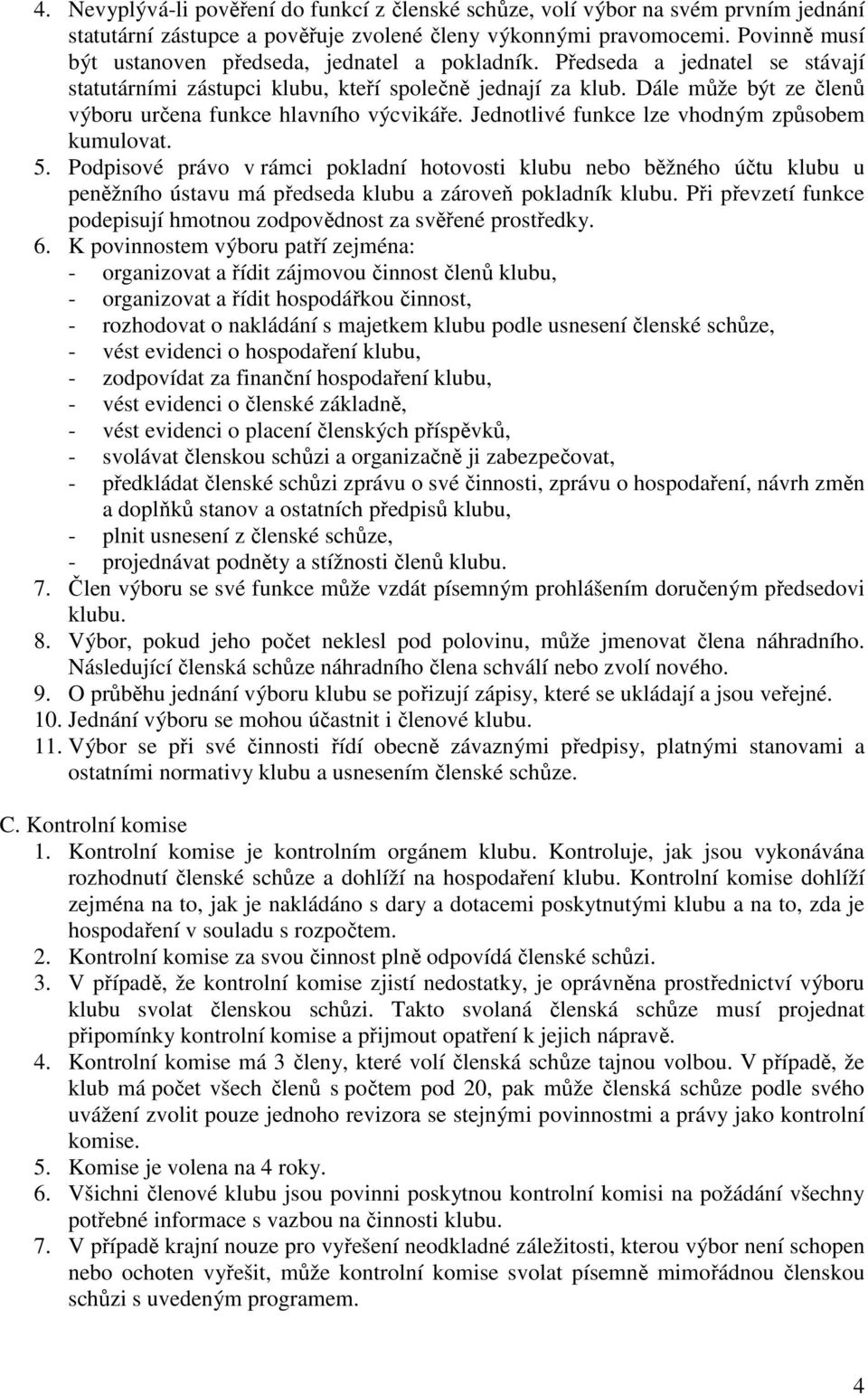 4. Nevyplývá-li pověření do funkcí z členské schůze, volí výbor na svém prvním jednání statutární zástupce a pověřuje zvolené členy výkonnými pravomocemi. Povinně musí být ustanoven předseda, jednatel a pokladník. Předseda a jednatel se stávají statutárními zástupci klubu, kteří společně jednají za klub. Dále může být ze členů výboru určena funkce hlavního výcvikáře. Jednotlivé funkce lze vhodným způsobem kumulovat.
5. Podpisové právo v rámci pokladní hotovosti klubu nebo běžného účtu klubu u peněžního ústavu má předseda klubu a zároveň pokladník klubu. Při převzetí funkce podepisují hmotnou zodpovědnost za svěřené prostředky.
6. K povinnostem výboru patří zejména:
- organizovat a řídit zájmovou činnost členů klubu,
- organizovat a řídit hospodářkou činnost,
- rozhodovat o nakládání s majetkem klubu podle usnesení členské schůze,
- vést evidenci o hospodaření klubu,
- zodpovídat za finanční hospodaření klubu,
- vést evidenci o členské základně,
- vést evidenci o placení členských příspěvků,
- svolávat členskou schůzi a organizačně ji zabezpečovat,
- předkládat členské schůzi zprávu o své činnosti, zprávu o hospodaření, návrh změn a doplňků stanov a ostatních předpisů klubu,
- plnit usnesení z členské schůze,
- projednávat podněty a stížnosti členů klubu.
7. Člen výboru se své funkce může vzdát písemným prohlášením doručeným předsedovi klubu.
8. Výbor, pokud jeho počet neklesl pod polovinu, může jmenovat člena náhradního. Následující členská schůze náhradního člena schválí nebo zvolí nového.
9. O průběhu jednání výboru klubu se pořizují zápisy, které se ukládají a jsou veřejné.
10. Jednání výboru se mohou účastnit i členové klubu.
11. Výbor se při své činnosti řídí obecně závaznými předpisy, platnými stanovami a ostatními normativy klubu a usnesením členské schůze.

C. Kontrolní komise
1. Kontrolní komise je kontrolním orgánem klubu. Kontroluje, jak jsou vykonávána rozhodnutí členské schůze a dohlíží na hospodaření klubu. Kontrolní komise dohlíží zejména na to, jak je nakládáno s dary a dotacemi poskytnutými klubu a na to, zda je hospodaření v souladu s rozpočtem.
2. Kontrolní komise za svou činnost plně odpovídá členské schůzi.
3. V případě, že kontrolní komise zjistí nedostatky, je oprávněna prostřednictví výboru klubu svolat členskou schůzi. Takto svolaná členská schůze musí projednat připomínky kontrolní komise a přijmout opatření k jejich nápravě.
4. Kontrolní komise má 3 členy, které volí členská schůze tajnou volbou. V případě, že klub má počet všech členů s počtem pod 20, pak může členská schůze podle svého uvážení zvolit pouze jednoho revizora se stejnými povinnostmi a právy jako kontrolní komise.
5. Komise je volena na 4 roky.
6. Všichni členové klubu jsou povinni poskytnou kontrolní komisi na požádání všechny potřebné informace s vazbou na činnosti klubu.
7. V případě krajní nouze pro vyřešení neodkladné záležitosti, kterou výbor není schopen nebo ochoten vyřešit, může kontrolní komise svolat písemně mimořádnou členskou schůzi s uvedeným programem.

4